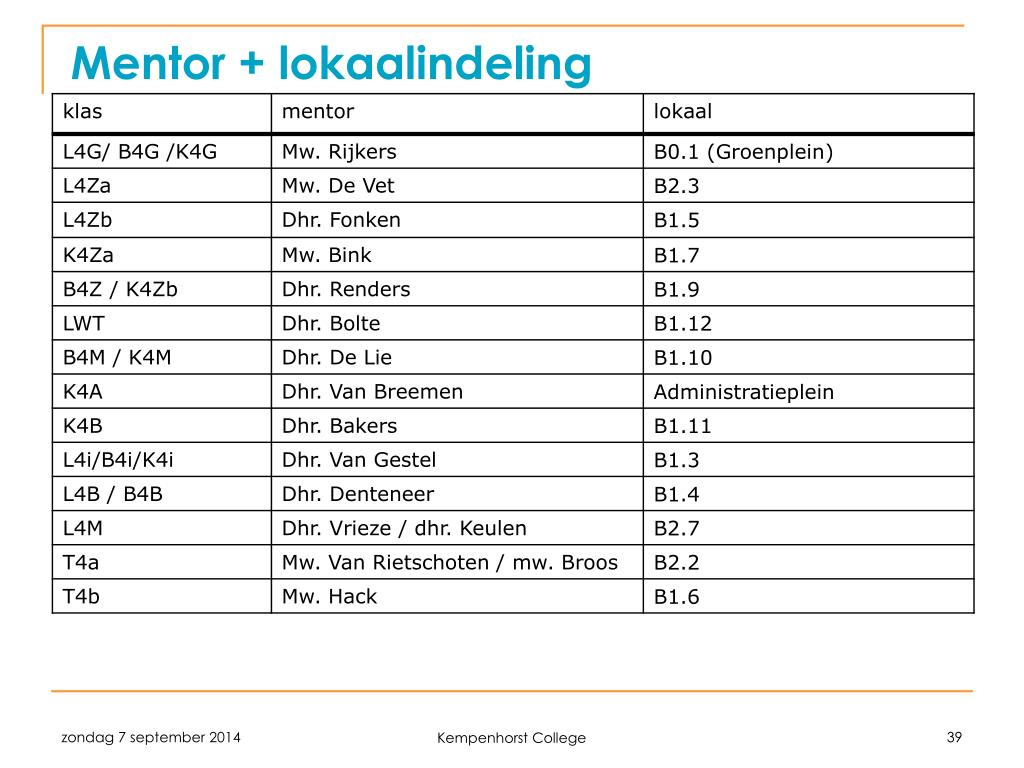 Mentor + lokaalindeling

| klas | mentor | lokaal |
|---|---|---|
| L4G/ B4G /K4G | Mw. Rijkers | B0.1 (Groenplein) |
| L4Za | Mw. De Vet | B2.3 |
| L4Zb | Dhr. Fonken | B1.5 |
| K4Za | Mw. Bink | B1.7 |
| B4Z / K4Zb | Dhr. Renders | B1.9 |
| LWT | Dhr. Bolte | B1.12 |
| B4M / K4M | Dhr. De Lie | B1.10 |
| K4A | Dhr. Van Breemen | Administratieplein |
| K4B | Dhr. Bakers | B1.11 |
| L4i/B4i/K4i | Dhr. Van Gestel | B1.3 |
| L4B / B4B | Dhr. Denteneer | B1.4 |
| L4M | Dhr. Vrieze / dhr. Keulen | B2.7 |
| T4a | Mw. Van Rietschoten / mw. Broos | B2.2 |
| T4b | Mw. Hack | B1.6 |

zondag 7 september 2014

Kempenhorst College

39